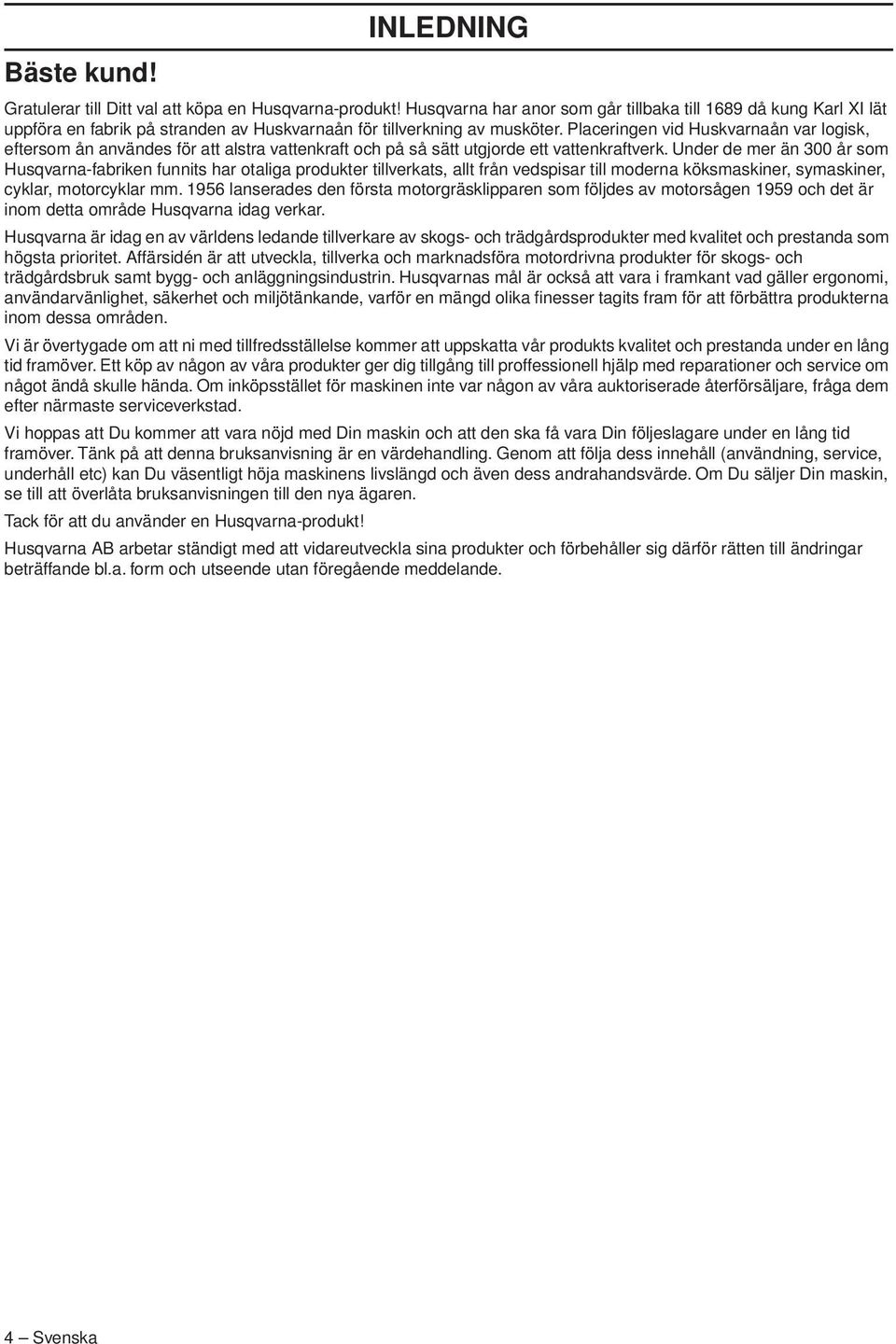 INLEDNING

Bäste kund!

Gratulerar till Ditt val att köpa en Husqvarna-produkt! Husqvarna har anor som går tillbaka till 1689 då kung Karl XI lät uppföra en fabrik på stranden av Huskvarnaån för tillverkning av musköter. Placeringen vid Huskvarnaån var logisk, eftersom ån användes för att alstra vattenkraft och på så sätt utgjorde ett vattenkraftverk. Under de mer än 300 år som Husqvarna-fabriken funnits har otaliga produkter tillverkats, allt från vedspisar till moderna köksmaskiner, symaskiner, cyklar, motorcyklar mm. 1956 lanserades den första motorgräsklipparen som följdes av motorsågen 1959 och det är inom detta område Husqvarna idag verkar.

Husqvarna är idag en av världens ledande tillverkare av skogs- och trädgårdsprodukter med kvalitet och prestanda som högsta prioritet. Affärsidén är att utveckla, tillverka och marknadsföra motordrivna produkter för skogs- och trädgårdsbruk samt bygg- och anläggningsindustrin. Husqvarnas mål är också att vara i framkant vad gäller ergonomi, användarvänlighet, säkerhet och miljötänkande, varför en mängd olika finesser tagits fram för att förbättra produkterna inom dessa områden.

Vi är övertygade om att ni med tillfredsställelse kommer att uppskatta vår produkts kvalitet och prestanda under en lång tid framöver. Ett köp av någon av våra produkter ger dig tillgång till proffessionell hjälp med reparationer och service om något ändå skulle hända. Om inköpsstället för maskinen inte var någon av våra auktoriserade återförsäljare, fråga dem efter närmaste serviceverkstad.

Vi hoppas att Du kommer att vara nöjd med Din maskin och att den ska få vara Din följeslagare under en lång tid framöver. Tänk på att denna bruksanvisning är en värdehandling. Genom att följa dess innehåll (användning, service, underhåll etc) kan Du väsentligt höja maskinens livslängd och även dess andrahandsvärde. Om Du säljer Din maskin, se till att överlåta bruksanvisningen till den nya ägaren.

Tack för att du använder en Husqvarna-produkt!

Husqvarna AB arbetar ständigt med att vidareutveckla sina produkter och förbehåller sig därför rätten till ändringar beträffande bl.a. form och utseende utan föregående meddelande.

4 – Svenska